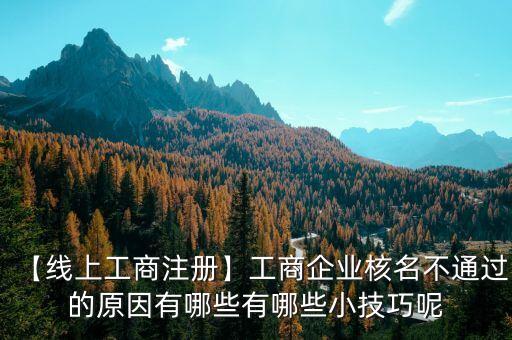 【线上工商注册】工商企业核名不通过的原因有哪些有哪些小技巧呢